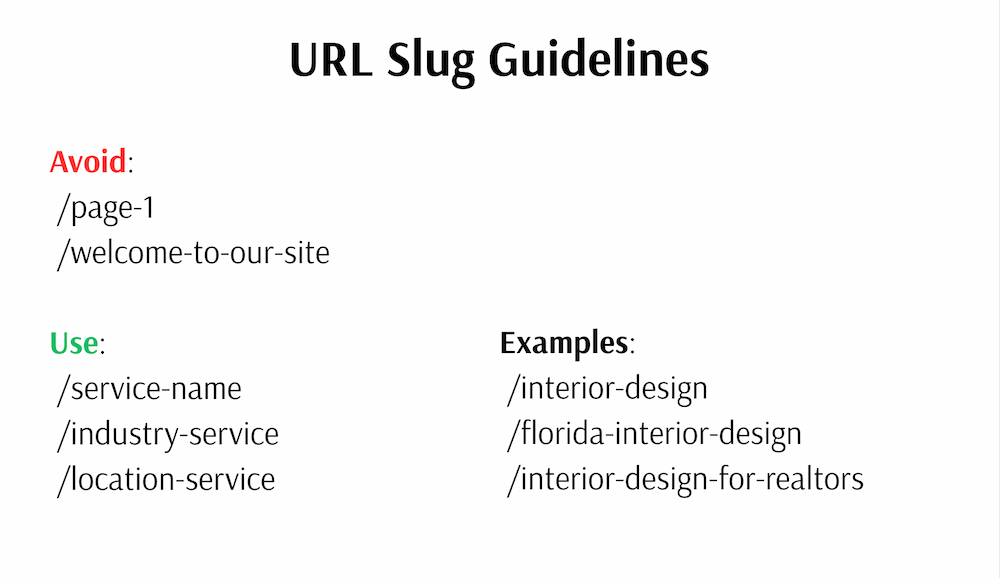 URL Slug Guidelines

Avoid:
/page-1
/welcome-to-our-site

Use:
/service-name
/industry-service
/location-service

Examples:
/interior-design
/florida-interior-design
/interior-design-for-realtors